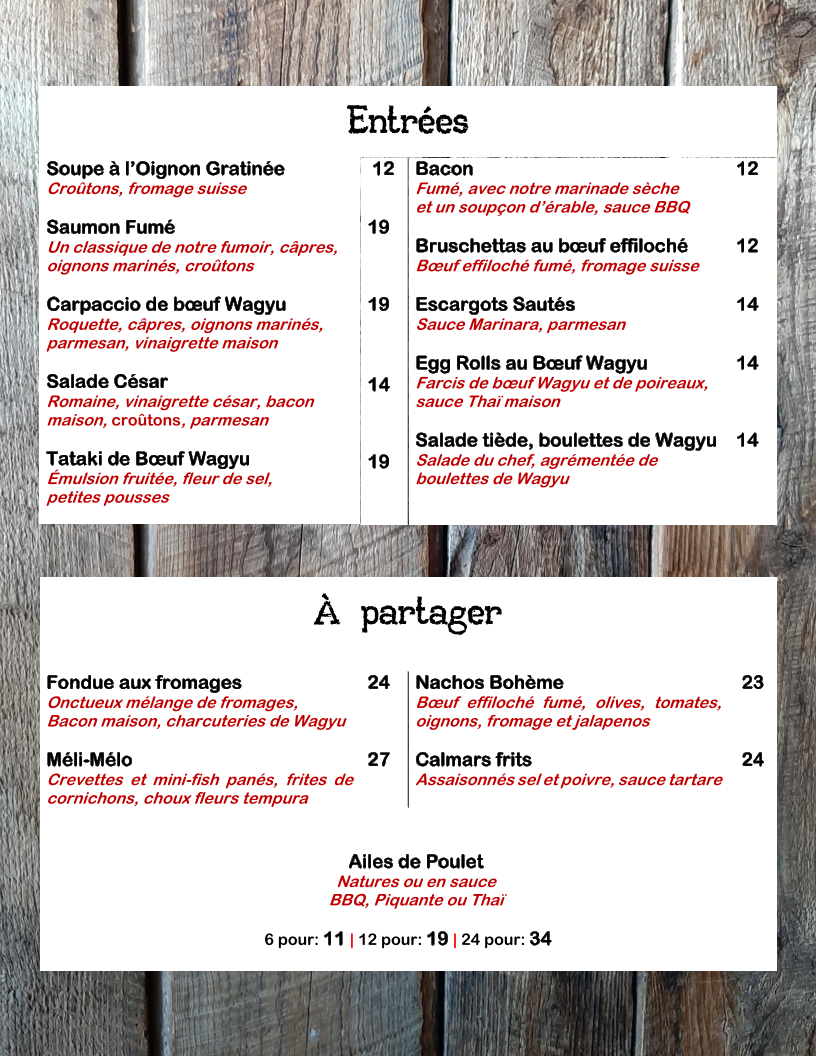 Entrées

Soupe à l'Oignon Gratinée 12
Croûtons, fromage suisse

Saumon Fumé 19
Un classique de notre fumoir, câpres, oignons marinés, croûtons

Carpaccio de bœuf Wagyu 19
Roquette, câpres, oignons marinés, parmesan, vinaigrette maison

Salade César 14
Romaine, vinaigrette césar, bacon maison, croûtons, parmesan

Tataki de Bœuf Wagyu 19
Émulsion fruitée, fleur de sel, petites pousses

Bacon 12
Fumé, avec notre marinade sèche et un soupçon d'érable, sauce BBQ

Bruschettas au bœuf effiloché 12
Bœuf effiloché fumé, fromage suisse

Escargots Sautés 14
Sauce Marinara, parmesan

Egg Rolls au Bœuf Wagyu 14
Farcis de bœuf Wagyu et de poireaux, sauce Thaï maison

Salade tiède, boulettes de Wagyu 14
Salade du chef, agrémentée de boulettes de Wagyu

À partager

Fondue aux fromages 24
Onctueux mélange de fromages, Bacon maison, charcuteries de Wagyu

Méli-Mélo 27
Crevettes et mini-fish panés, frites de cornichons, choux fleurs tempura

Nachos Bohème 23
Bœuf effiloché fumé, olives, tomates, oignons, fromage et jalapenos

Calmars frits 24
Assaisonnés sel et poivre, sauce tartare

Ailes de Poulet
Natures ou en sauce
BBQ, Piquante ou Thaï

6 pour: 11 | 12 pour: 19 | 24 pour: 34